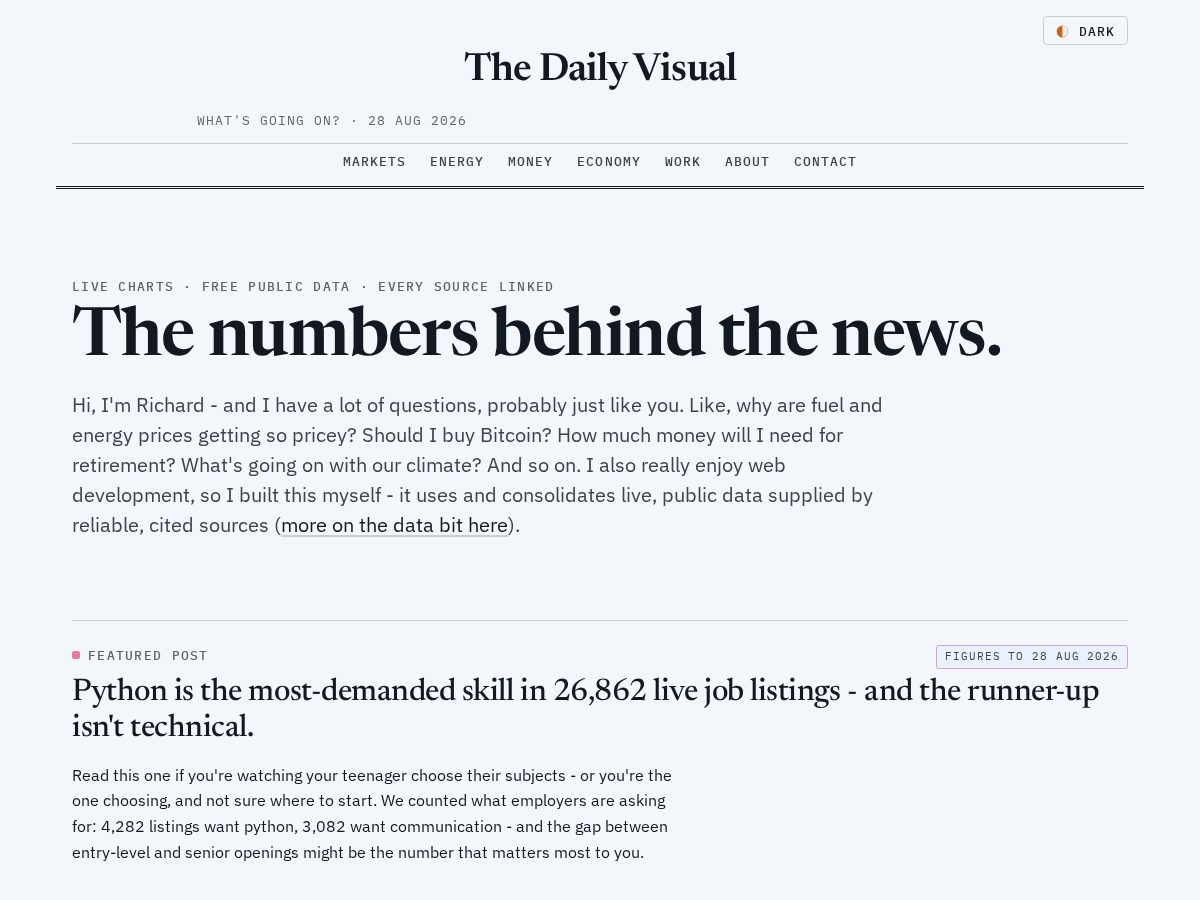 DARK

The Daily Visual

WHAT'S GOING ON? · 28 AUG 2026

MARKETS ENERGY MONEY ECONOMY WORK ABOUT CONTACT

LIVE CHARTS · FREE PUBLIC DATA · EVERY SOURCE LINKED

The numbers behind the news.

Hi, I'm Richard - and I have a lot of questions, probably just like you. Like, why are fuel and energy prices getting so pricey? Should I buy Bitcoin? How much money will I need for retirement? What's going on with our climate? And so on. I also really enjoy web development, so I built this myself - it uses and consolidates live, public data supplied by reliable, cited sources (more on the data bit here).

FEATURED POST

FIGURES TO 28 AUG 2026

Python is the most-demanded skill in 26,862 live job listings - and the runner-up isn't technical.

Read this one if you're watching your teenager choose their subjects - or you're the one choosing, and not sure where to start. We counted what employers are asking for: 4,282 listings want python, 3,082 want communication - and the gap between entry-level and senior openings might be the number that matters most to you.